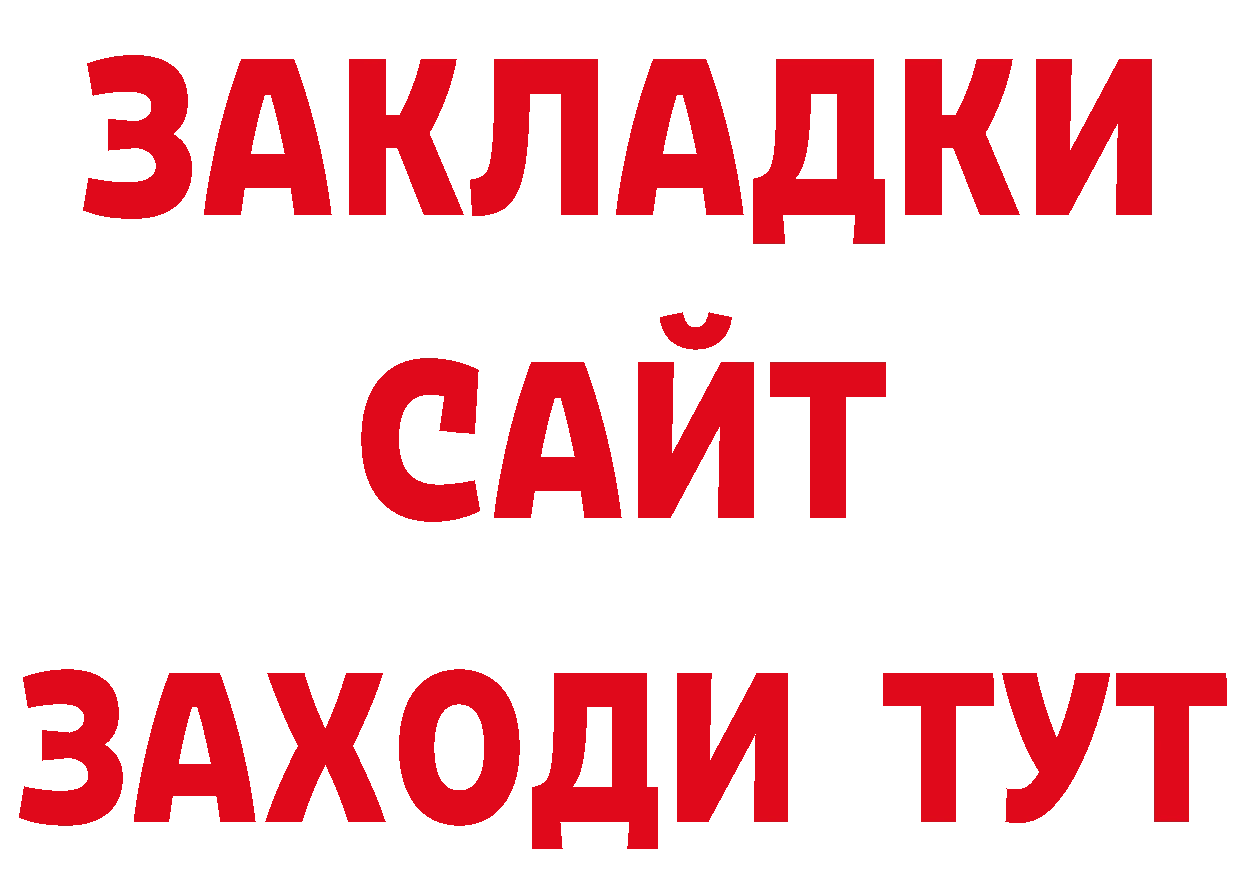 ЗАКЛАДКИ
САЙТ
ЗАХОДИ ТУТ